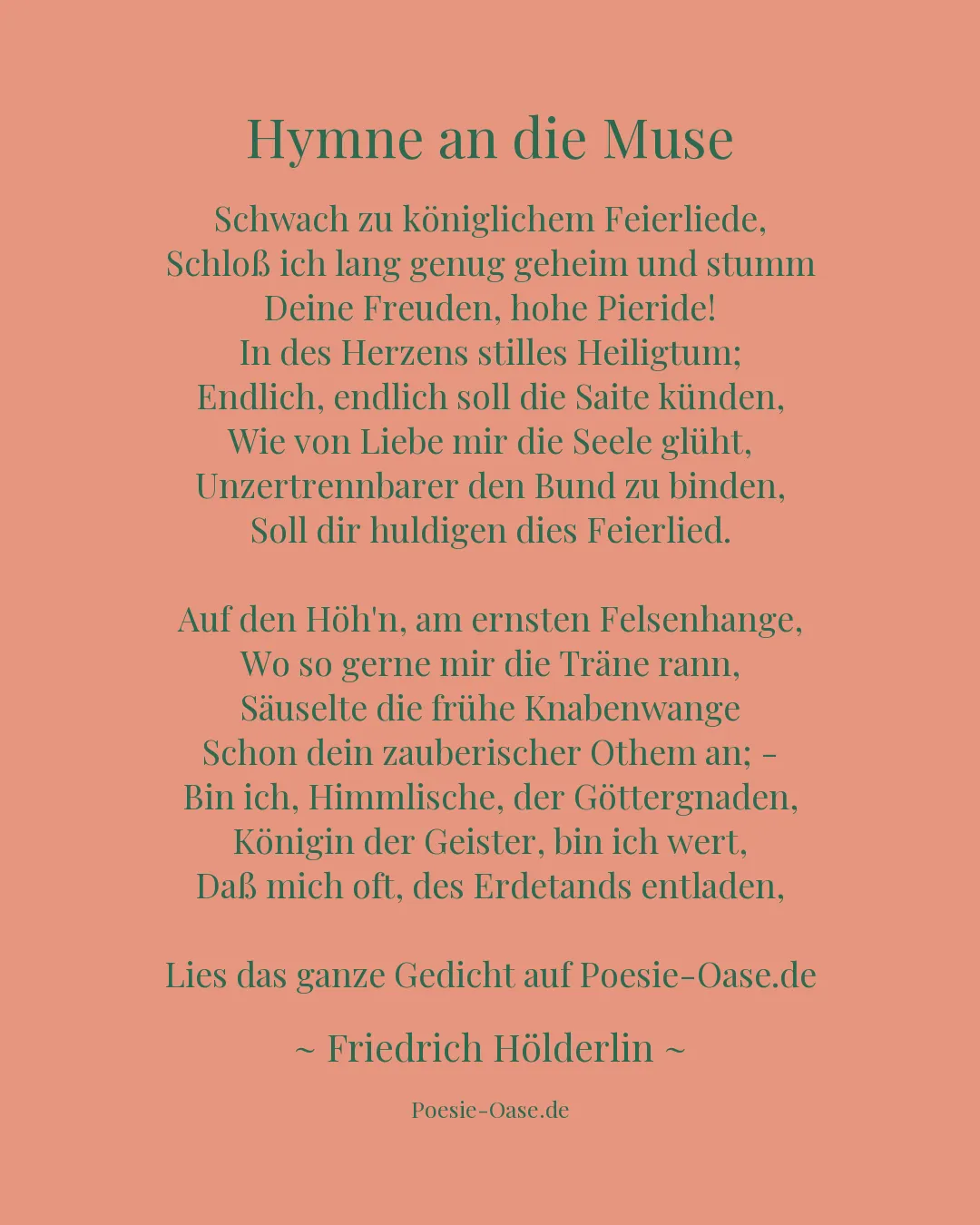 Hymne an die Muse

Schwach zu königlichem Feierliede,
Schloß ich lang genug geheim und stumm
Deine Freuden, hohe Pieride!
In des Herzens stilles Heiligtum;
Endlich, endlich soll die Saite künden,
Wie von Liebe mir die Seele glüht,
Unzertrennbarer den Bund zu binden,
Soll dir huldigen dies Feierlied.

Auf den Höh'n, am ernsten Felsenhange,
Wo so gerne mir die Träne rann,
Säuselte die frühe Knabenwange
Schon dein zauberischer Othem an; -
Bin ich, Himmlische, der Göttergnaden,
Königin der Geister, bin ich wert,
Daß mich oft, des Erdetands entladen,

Lies das ganze Gedicht auf Poesie-Oase.de

~ Friedrich Hölderlin ~

Poesie-Oase.de